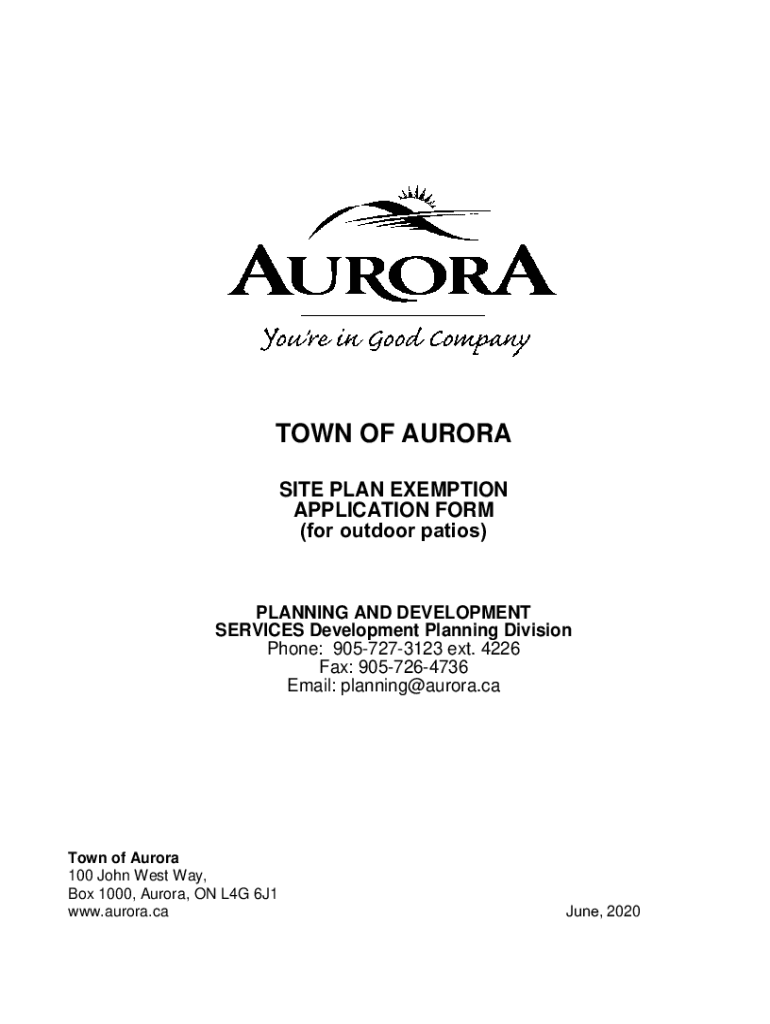 AURORA

You're in Good Company

TOWN OF AURORA

SITE PLAN EXEMPTION
APPLICATION FORM
(for outdoor patios)

PLANNING AND DEVELOPMENT
SERVICES Development Planning Division
Phone: 905-727-3123 ext. 4226
Fax: 905-726-4736
Email: planning@aurora.ca

Town of Aurora
100 John West Way,
Box 1000, Aurora, ON L4G 6J1
www.aurora.ca

June, 2020